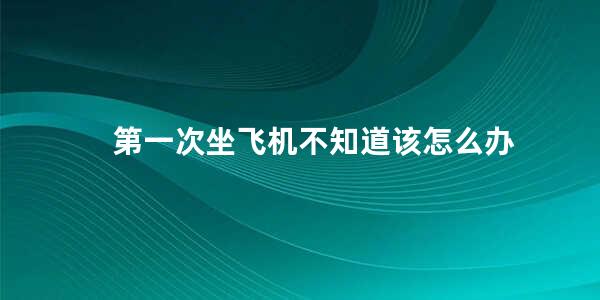 第一次坐飞机不知道该怎么办